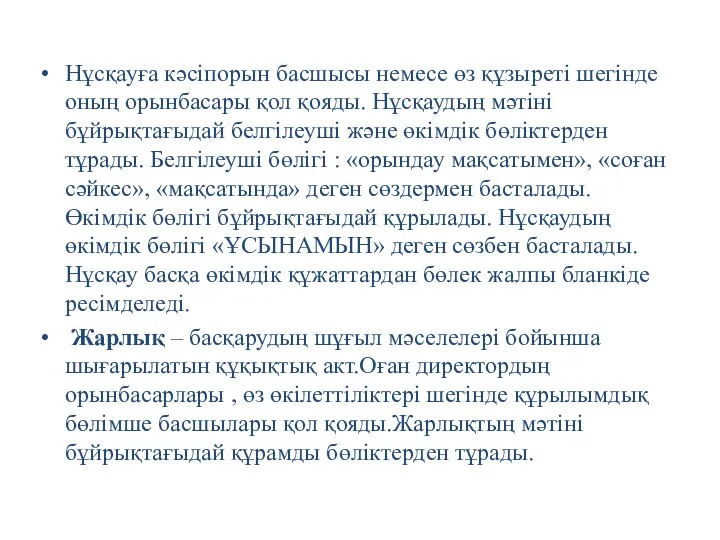 • Нұсқауға кәсіпорын басшысы немесе өз құзыреті шегінде оның орынбасары қол қояды. Нұсқаудың мәтіні бұйрықтағыдай белгілеуші және өкімдік бөліктерден тұрады. Белгілеуші бөлігі : «орындау мақсатымен», «соған сәйкес», «мақсатында» деген сөздермен басталады. Өкімдік бөлігі бұйрықтағыдай құрылады. Нұсқаудың өкімдік бөлігі «ҰСЫНАМЫН» деген сөзбен басталады. Нұсқау басқа өкімдік құжаттардан бөлек жалпы бланкіде ресімделеді.

• Жарлық – басқарудың шұғыл мәселелері бойынша шығарылатын құқықтық акт.Оған директордың орынбасарлары , өз өкілеттіліктері шегінде құрылымдық бөлімше басшылары қол қояды.Жарлықтың мәтіні бұйрықтағыдай құрамды бөліктерден тұрады.